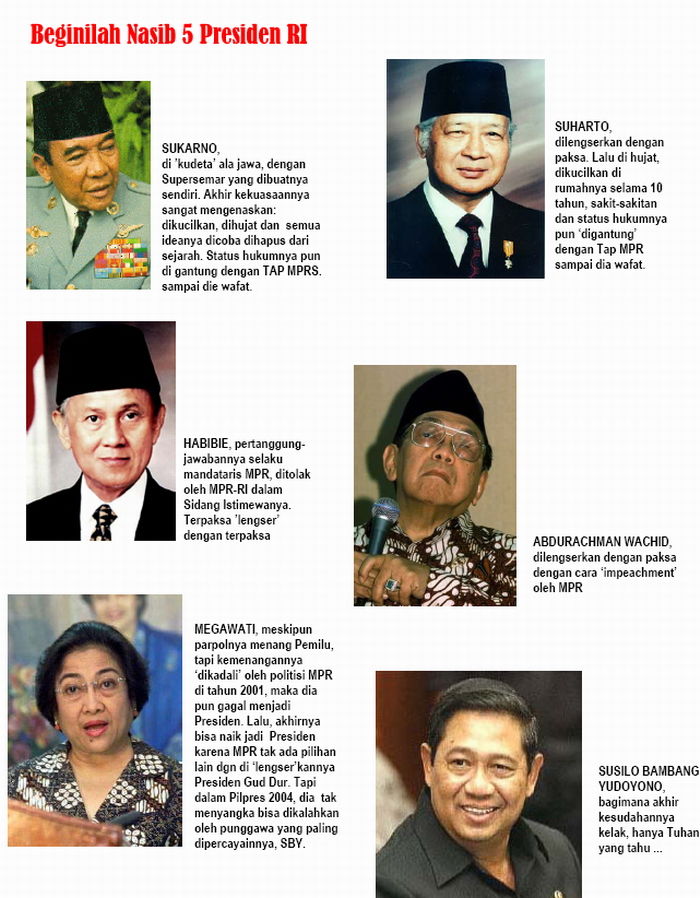 Beginilah Nasib 5 Presiden RI

SUKARNO, di 'kudeta' ala jawa, dengan Supersemar yang dibuatnya sendiri. Akhir kekuasaannya sangat mengenaskan: dikucilkan, dihujat dan semua ideanya dicoba dihapus dari sejarah. Status hukumnya pun di gantung dengan TAP MPRS. sampai die wafat.

SUHARTO, dilengserkan dengan paksa. Lalu di hujat, dikucilkan di rumahnya selama 10 tahun, sakit-sakitan dan status hukumnya pun 'digantung' dengan Tap MPR sampai dia wafat.

HABIBIE, pertanggung-jawabannya selaku mandataris MPR, ditolak oleh MPR-RI dalam Sidang Istimewanya. Terpaksa 'lengser' dengan terpaksa

ABDURACHMAN WACHID, dilengserkan dengan paksa dengan cara 'impeachment' oleh MPR

MEGAWATI, meskipun parpolnya menang Pemilu, tapi kemenangannya 'dikadali' oleh politisi MPR di tahun 2001, maka dia pun gagal menjadi Presiden. Lalu, akhirnya bisa naik jadi Presiden karena MPR tak ada pilihan lain dgn di 'lengser'kannya Presiden Gud Dur. Tapi dalam Pilpres 2004, dia tak menyangka bisa dikalahkan oleh punggawa yang paling dipercayainnya, SBY.

SUSILO BAMBANG YUDOYONO, bagimana akhir kesudahannya kelak, hanya Tuhan yang tahu ...